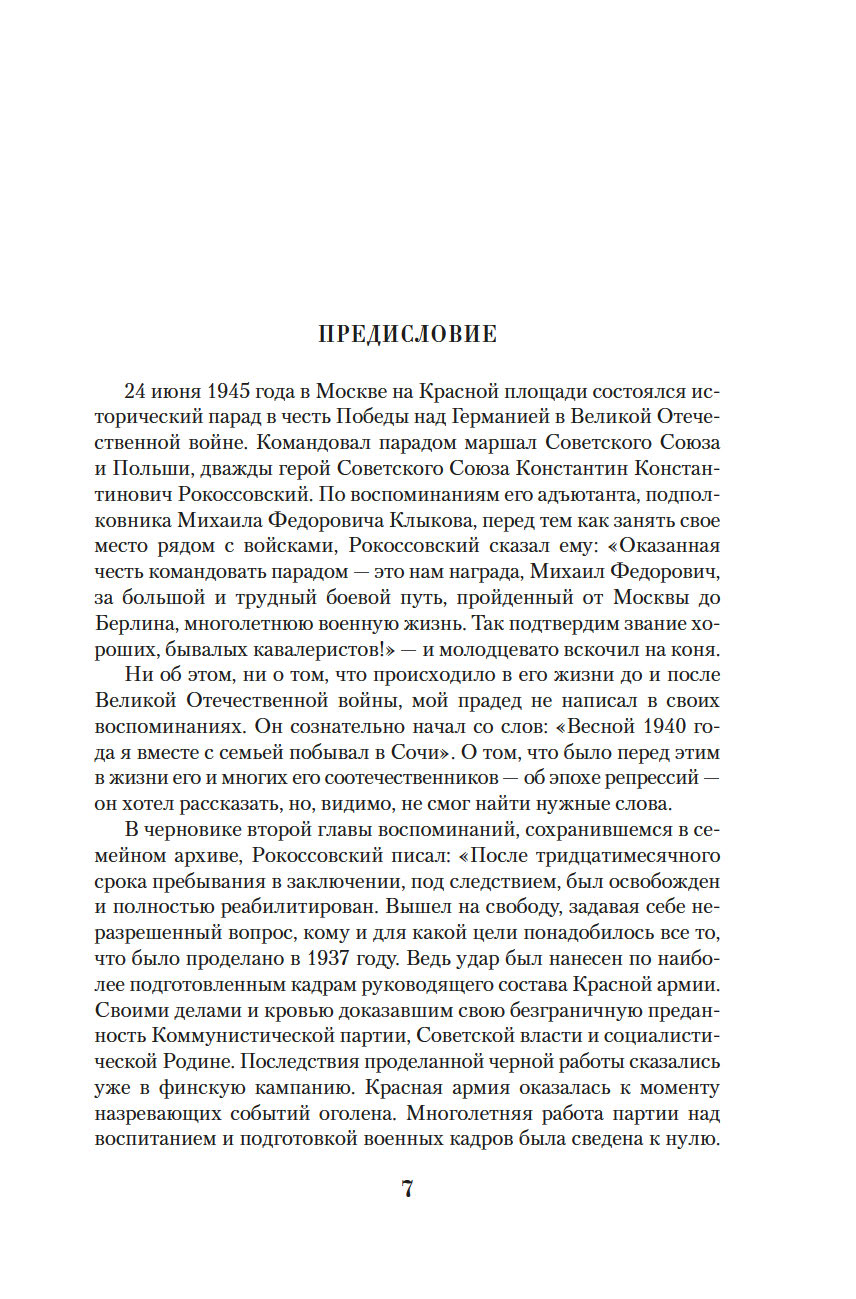 ПРЕДИСЛОВИЕ

24 июня 1945 года в Москве на Красной площади состоялся исторический парад в честь Победы над Германией в Великой Отечественной войне. Командовал парадом маршал Советского Союза и Польши, дважды герой Советского Союза Константин Константинович Рокоссовский. По воспоминаниям его адъютанта, подполковника Михаила Федоровича Клыкова, перед тем как занять свое место рядом с войсками, Рокоссовский сказал ему: «Оказанная честь командовать парадом — это нам награда, Михаил Федорович, за большой и трудный боевой путь, пройденный от Москвы до Берлина, многолетнюю военную жизнь. Так подтвердим звание хороших, бывалых кавалеристов!» — и молодцевато вскочил на коня.

Ни об этом, ни о том, что происходило в его жизни до и после Великой Отечественной войны, мой прадед не написал в своих воспоминаниях. Он сознательно начал со слов: «Весной 1940 года я вместе с семьей побывал в Сочи». О том, что было перед этим в жизни его и многих его соотечественников — об эпохе репрессий — он хотел рассказать, но, видимо, не смог найти нужные слова.

В черновике второй главы воспоминаний, сохранившемся в семейном архиве, Рокоссовский писал: «После тридцатимесячного срока пребывания в заключении, под следствием, был освобожден и полностью реабилитирован. Вышел на свободу, задавая себе неразрешенный вопрос, кому и для какой цели понадобилось все то, что было проделано в 1937 году. Ведь удар был нанесен по наиболее подготовленным кадрам руководящего состава Красной армии. Своими делами и кровью доказавшим свою безграничную преданность Коммунистической партии, Советской власти и социалистической Родине. Последствия проделанной черной работы сказались уже в финскую кампанию. Красная армия оказалась к моменту назревающих событий оголена. Многолетняя работа партии над воспитанием и подготовкой военных кадров была сведена к нулю.

7